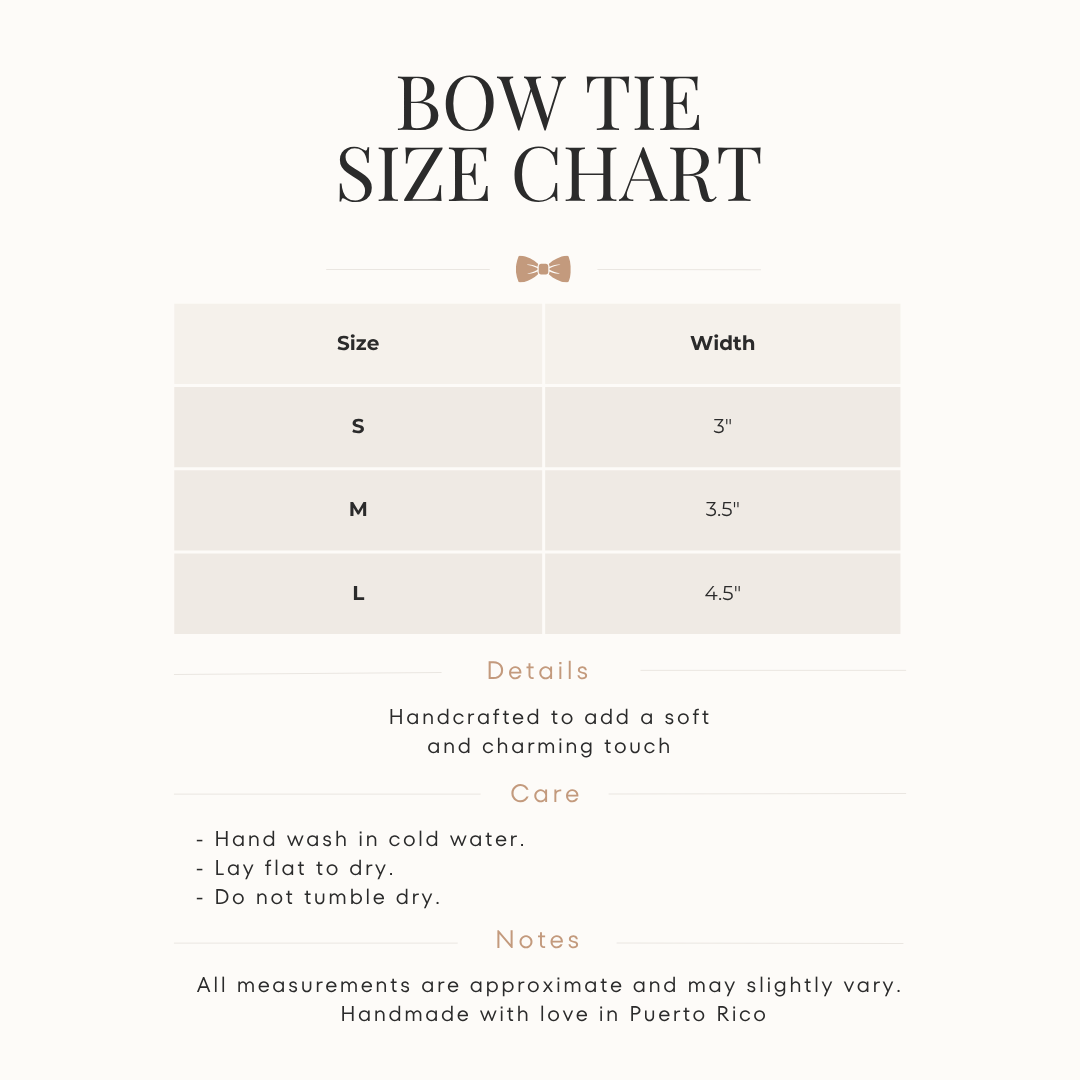 BOW TIE
SIZE CHART

| Size | Width |
|---|---|
| S | 3" |
| M | 3.5" |
| L | 4.5" |

Details

Handcrafted to add a soft and charming touch

Care

- Hand wash in cold water.
- Lay flat to dry.
- Do not tumble dry.

Notes

All measurements are approximate and may slightly vary.
Handmade with love in Puerto Rico